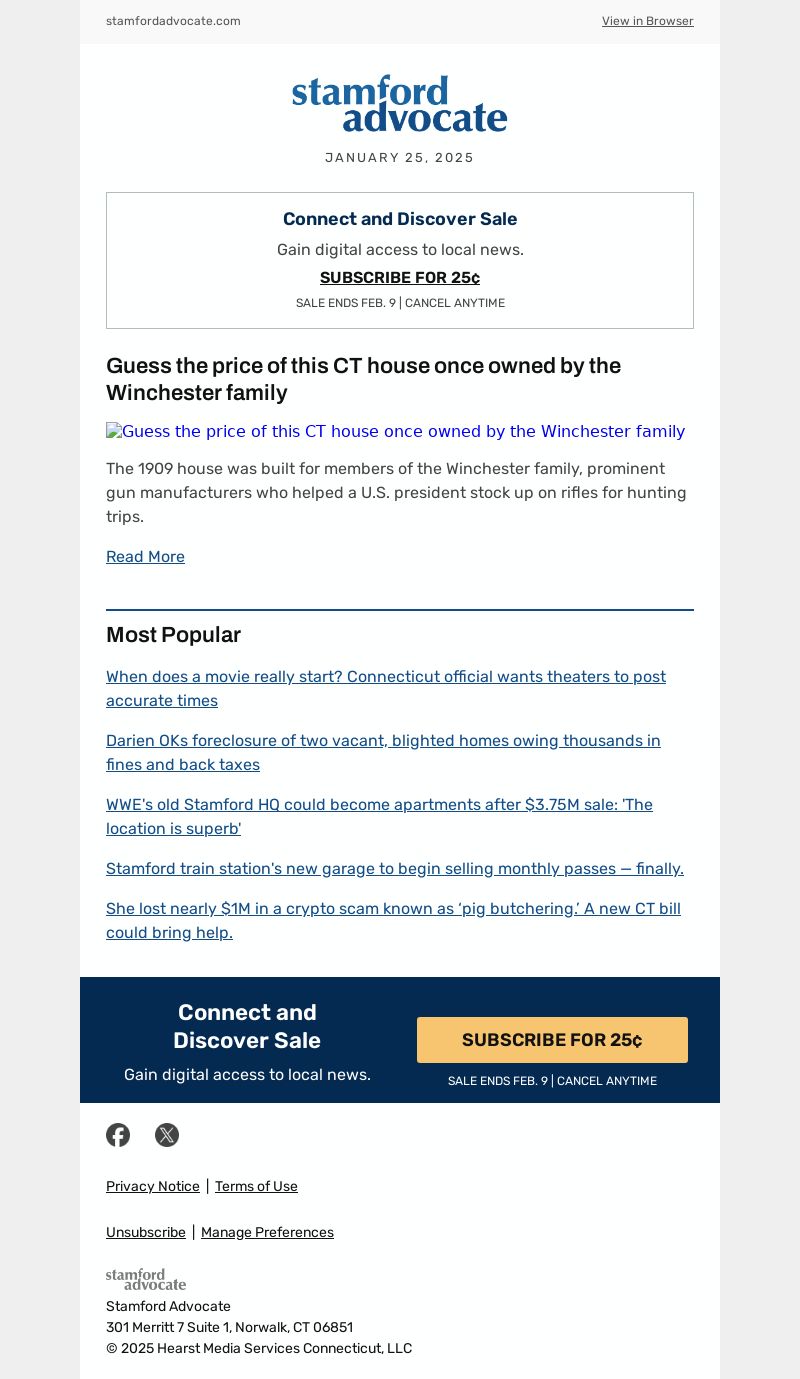 stamfordadvocate.com

View in Browser

stamford advocate

JANUARY 25, 2025

Connect and Discover Sale

Gain digital access to local news.

SUBSCRIBE FOR 25¢

SALE ENDS FEB. 9 | CANCEL ANYTIME

Guess the price of this CT house once owned by the Winchester family

Guess the price of this CT house once owned by the Winchester family

The 1909 house was built for members of the Winchester family, prominent gun manufacturers who helped a U.S. president stock up on rifles for hunting trips.

Read More

Most Popular

When does a movie really start? Connecticut official wants theaters to post accurate times

Darien OKs foreclosure of two vacant, blighted homes owing thousands in fines and back taxes

WWE's old Stamford HQ could become apartments after $3.75M sale: 'The location is superb'

Stamford train station's new garage to begin selling monthly passes — finally.

She lost nearly $1M in a crypto scam known as 'pig butchering.' A new CT bill could bring help.

Connect and Discover Sale

Gain digital access to local news.

SUBSCRIBE FOR 25¢

SALE ENDS FEB. 9 | CANCEL ANYTIME

Privacy Notice | Terms of Use

Unsubscribe | Manage Preferences

stamford advocate

Stamford Advocate
301 Merritt 7 Suite 1, Norwalk, CT 06851
© 2025 Hearst Media Services Connecticut, LLC